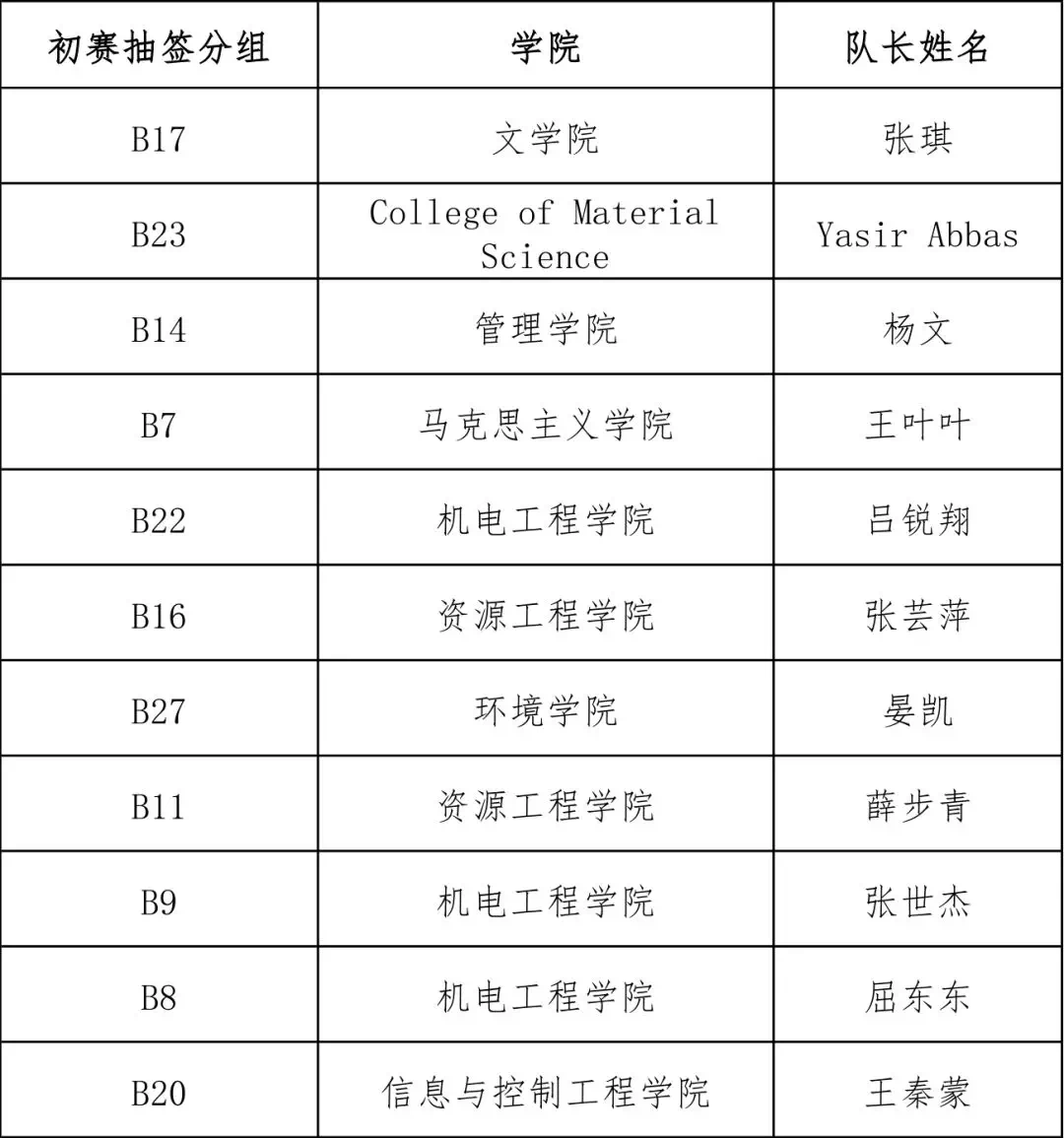 | 初赛抽签分组 | 学院 | 队长姓名 |
|---|---|---|
| B17 | 文学院 | 张琪 |
| B23 | College of Material Science | Yasir Abbas |
| B14 | 管理学院 | 杨文 |
| B7 | 马克思主义学院 | 王叶叶 |
| B22 | 机电工程学院 | 吕锐翔 |
| B16 | 资源工程学院 | 张芸萍 |
| B27 | 环境学院 | 晏凯 |
| B11 | 资源工程学院 | 薛步青 |
| B9 | 机电工程学院 | 张世杰 |
| B8 | 机电工程学院 | 屈东东 |
| B20 | 信息与控制工程学院 | 王秦蒙 |